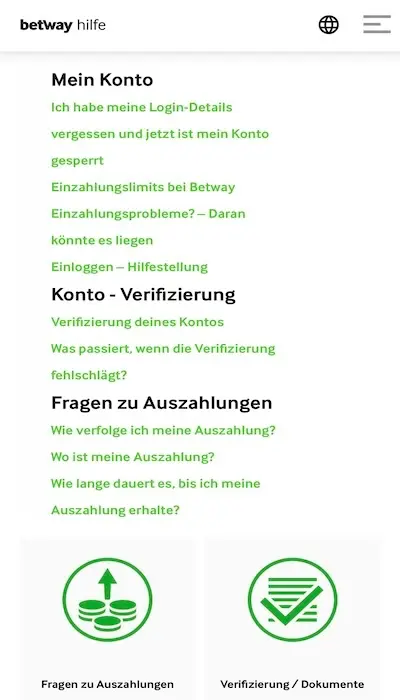 betway hilfe

Mein Konto

Ich habe meine Login-Details vergessen und jetzt ist mein Konto gesperrt

Einzahlungslimits bei Betway

Einzahlungsprobleme? – Daran könnte es liegen

Einloggen – Hilfestellung

Konto - Verifizierung

Verifizierung deines Kontos

Was passiert, wenn die Verifizierung fehlschlägt?

Fragen zu Auszahlungen

Wie verfolge ich meine Auszahlung?

Wo ist meine Auszahlung?

Wie lange dauert es, bis ich meine Auszahlung erhalte?

Fragen zu Auszahlungen

Verifizierung / Dokumente